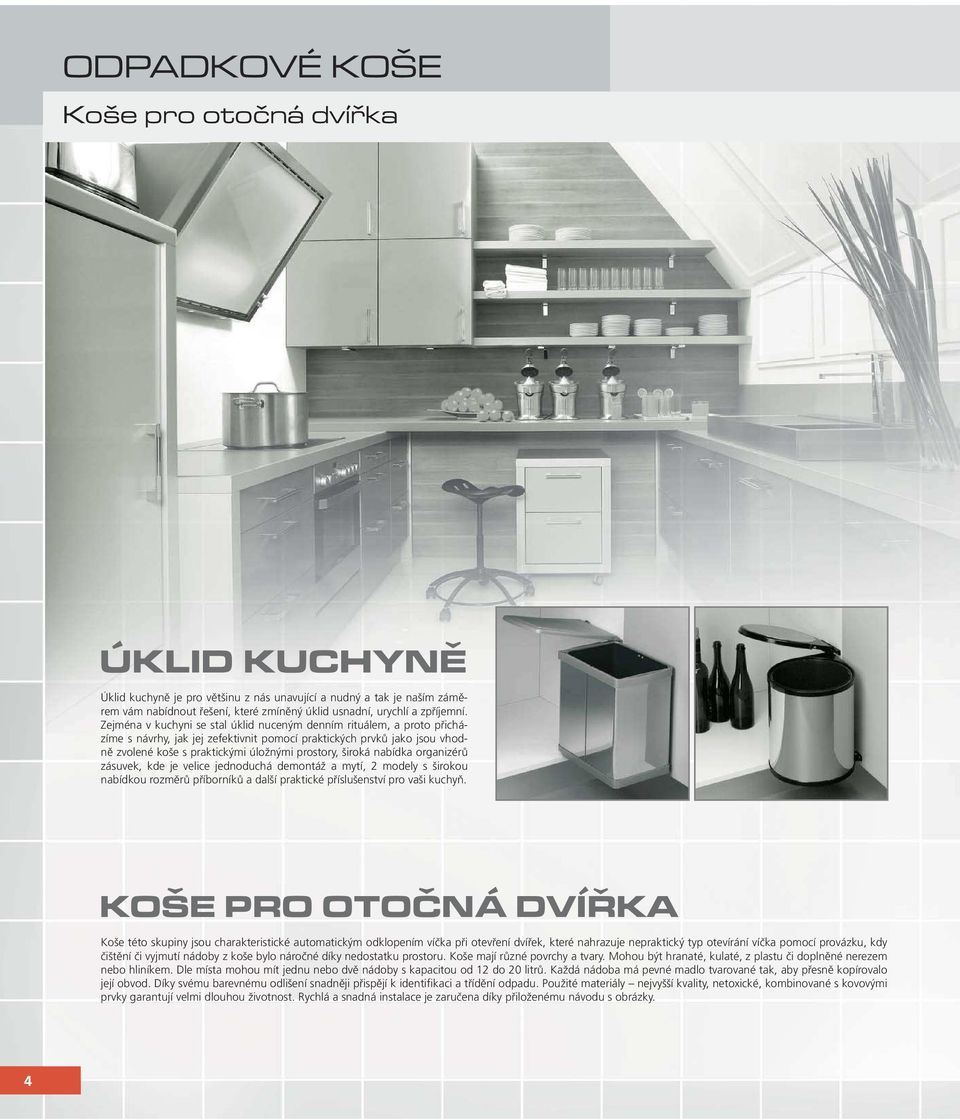 ODPADKOVÉ KOŠE

Koše pro otočná dvířka

ÚKLID KUCHYNĚ

Úklid kuchyně je pro většinu z nás unavující a nudný a tak je naším záměrem vám nabídnout řešení, které zmíněný úklid usnadní, urychlí a zpříjemní. Zejména v kuchyni se stal úklid nuceným denním rituálem, a proto přicházíme s návrhy, jak jej zefektivnit pomocí praktických prvků jako jsou vhodně zvolené koše s praktickými úložnými prostory, široká nabídka organizérů zásuvek, kde je velice jednoduchá demontáž a mytí, 2 modely s širokou nabídkou rozměrů příborníků a další praktické příslušenství pro vaši kuchyň.

KOŠE PRO OTOČNÁ DVÍŘKA

Koše této skupiny jsou charakteristické automatickým odklopením víčka při otevření dvířek, které nahrazuje nepraktický typ otevírání víčka pomocí provázku, kdy čištění či vyjmutí nádoby z koše bylo náročné díky nedostatku prostoru. Koše mají různé povrchy a tvary. Mohou být hranaté, kulaté, z plastu či doplněné nerezem nebo hliníkem. Dle místa mohou mít jednu nebo dvě nádoby s kapacitou od 12 do 20 litrů. Každá nádoba má pevné madlo tvarované tak, aby přesně kopírovalo její obvod. Díky svému barevnému odlišení snadněji přispějí k identifikaci a třídění odpadu. Použité materiály – nejvyšší kvality, netoxické, kombinované s kovovými prvky garantují velmi dlouhou životnost. Rychlá a snadná instalace je zaručena díky přiloženému návodu s obrázky.

4